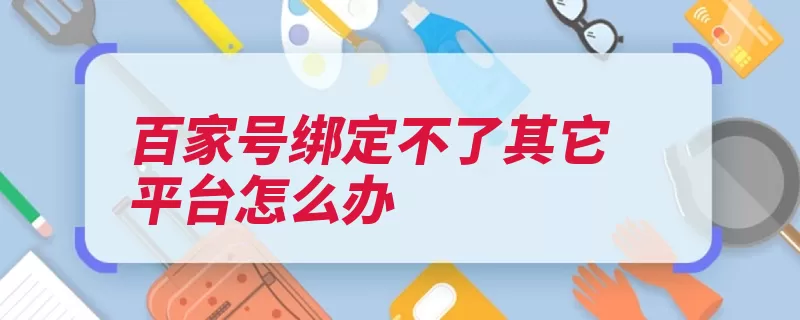 百家号绑定不了其它平台怎么办